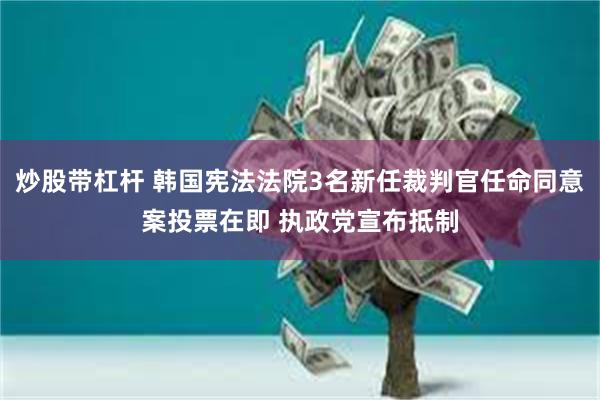 炒股带杠杆 韩国宪法法院3名新任裁判官任命同意案投票在即 执政党宣布抵制